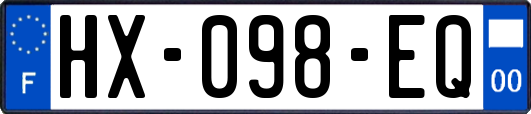 F
HX-098-EQ
00